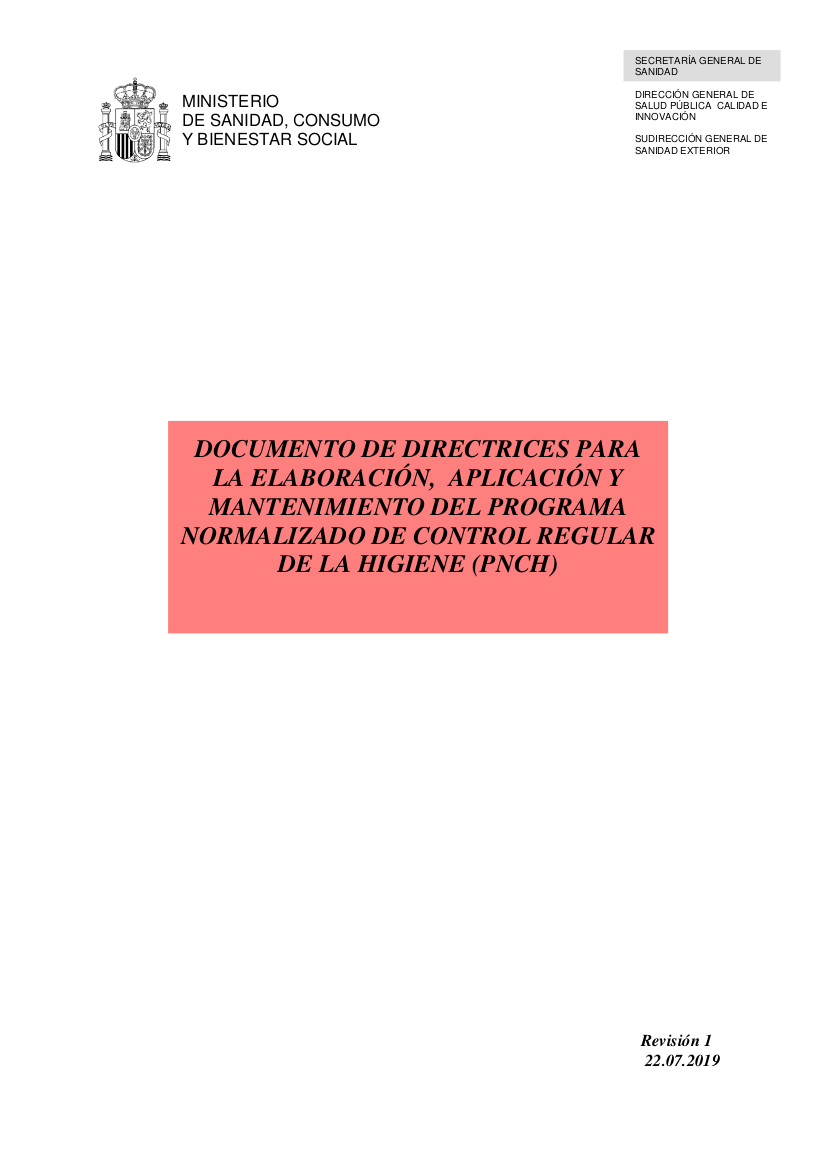 MINISTERIO
DE SANIDAD, CONSUMO
Y BIENESTAR SOCIAL

SECRETARÍA GENERAL DE SANIDAD

DIRECCIÓN GENERAL DE SALUD PÚBLICA CALIDAD E INNOVACIÓN

SUDIRECCIÓN GENERAL DE SANIDAD EXTERIOR

DOCUMENTO DE DIRECTRICES PARA LA ELABORACIÓN, APLICACIÓN Y MANTENIMIENTO DEL PROGRAMA NORMALIZADO DE CONTROL REGULAR DE LA HIGIENE (PNCH)

Revisión 1
22.07.2019